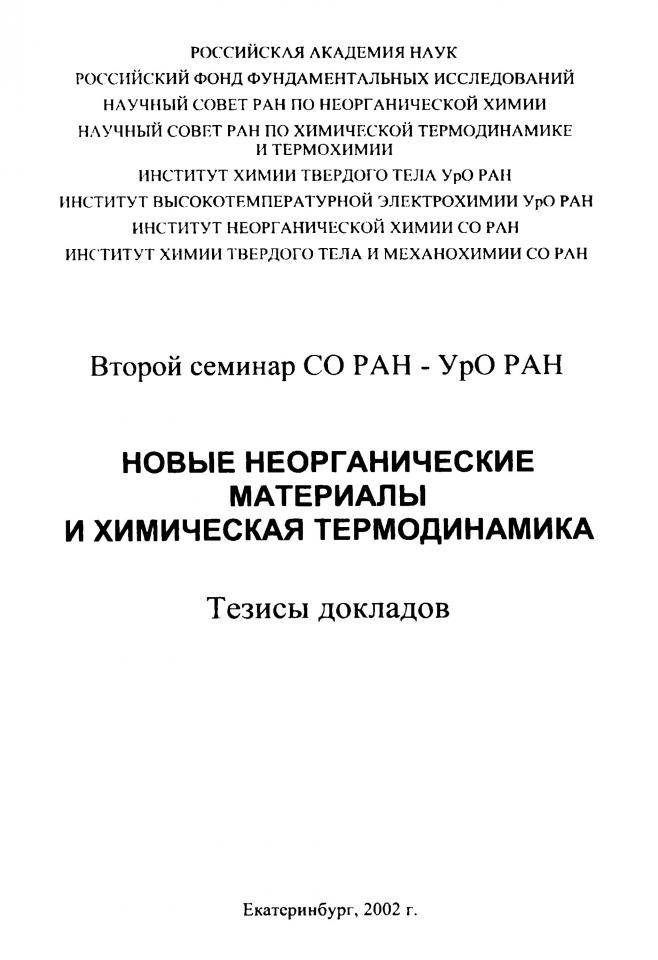 РОССИЙСКАЯ АКАДЕМИЯ НАУК
РОССИЙСКИЙ ФОНД ФУНДАМЕНТАЛЬНЫХ ИССЛЕДОВАНИЙ
НАУЧНЫЙ СОВЕТ РАН ПО НЕОРГАНИЧЕСКОЙ ХИМИИ
НАУЧНЫЙ СОВЕТ РАН ПО ХИМИЧЕСКОЙ ТЕРМОДИНАМИКЕ И ТЕРМОХИМИИ
ИНСТИТУТ ХИМИИ ТВЕРДОГО ТЕЛА УрО РАН
ИНСТИТУТ ВЫСОКОТЕМПЕРАТУРНОЙ ЭЛЕКТРОХИМИИ УрО РАН
ИНСТИТУТ НЕОРГАНИЧЕСКОЙ ХИМИИ СО РАН
ИНСТИТУТ ХИМИИ ТВЕРДОГО ТЕЛА И МЕХАНОХИМИИ СО РАН

Второй семинар СО РАН - УрО РАН

НОВЫЕ НЕОРГАНИЧЕСКИЕ МАТЕРИАЛЫ И ХИМИЧЕСКАЯ ТЕРМОДИНАМИКА

Тезисы докладов

Екатеринбург, 2002 г.